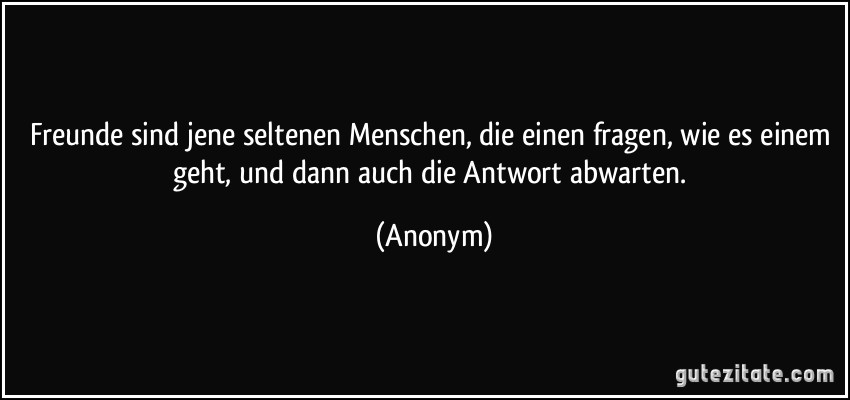 Freunde sind jene seltenen Menschen, die einen fragen, wie es einem geht, und dann auch die Antwort abwarten.

(Anonym)

gutezitate.com